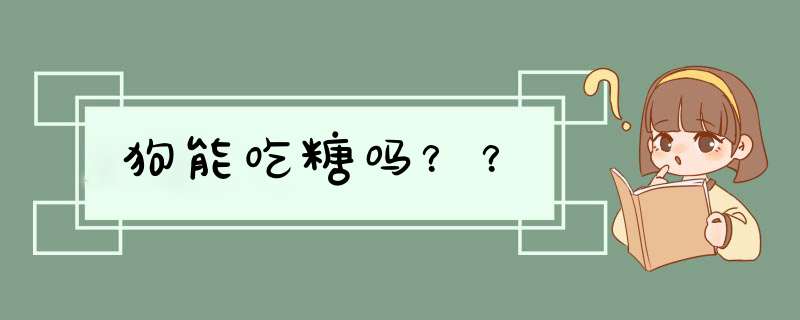 狗能吃糖吗？？